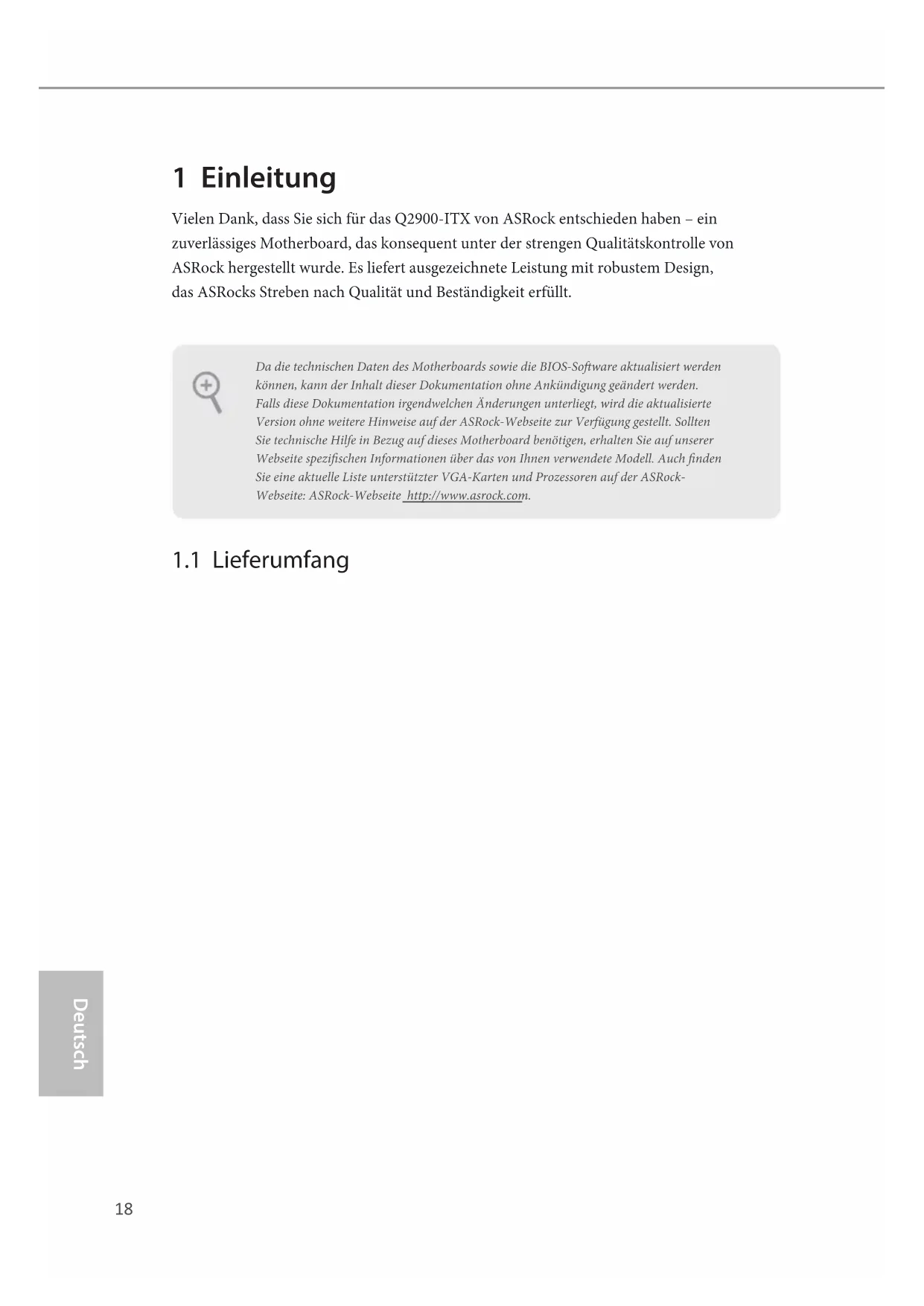 1 Einleitung

Vielen Dank, dass Sie sich für das Q2900-ITX von ASRock entschieden haben – ein zuverlässiges Motherboard, das konsequent unter der strengen Qualitätskontrolle von ASRock hergestellt wurde. Es liefert ausgezeichnete Leistung mit robustem Design, das ASRocks Streben nach Qualität und Beständigkeit erfüllt.

Da die technischen Daten des Motherboards sowie die BIOS-Software aktualisiert werden können, kann der Inhalt dieser Dokumentation ohne Ankündigung geändert werden. Falls diese Dokumentation irgendwelchen Änderungen unterliegt, wird die aktualisierte Version ohne weitere Hinweise auf der ASRock-Webseite zur Verfügung gestellt. Sollten Sie technische Hilfe in Bezug auf dieses Motherboard benötigen, erhalten Sie auf unserer Webseite spezifischen Informationen über das von Ihnen verwendete Modell. Auch finden Sie eine aktuelle Liste unterstützter VGA-Karten und Prozessoren auf der ASRock-Webseite: ASRock-Webseite http://www.asrock.com.

1.1 Lieferumfang

Deutsch

18